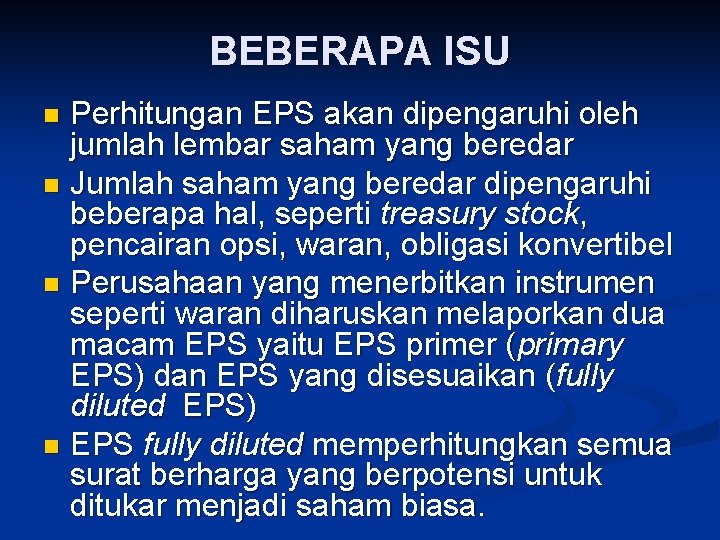 BEBERAPA ISU

Perhitungan EPS akan dipengaruhi oleh jumlah lembar saham yang beredar

Jumlah saham yang beredar dipengaruhi beberapa hal, seperti treasury stock, pencairan opsi, waran, obligasi konvertibel

Perusahaan yang menerbitkan instrumen seperti waran diharuskan melaporkan dua macam EPS yaitu EPS primer (primary EPS) dan EPS yang disesuaikan (fully diluted EPS)

EPS fully diluted memperhitungkan semua surat berharga yang berpotensi untuk ditukar menjadi saham biasa.